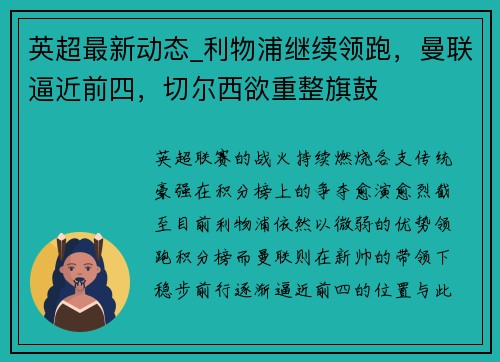 英超最新动态_利物浦继续领跑，曼联逼近前四，切尔西欲重整旗鼓

英超联赛的战火持续燃烧各支传统豪强在积分榜上的争夺愈演愈烈截至目前利物浦依然以微弱的优势领跑积分榜而曼联则在新帅的带领下稳步前行逐渐逼近前四的位置与此